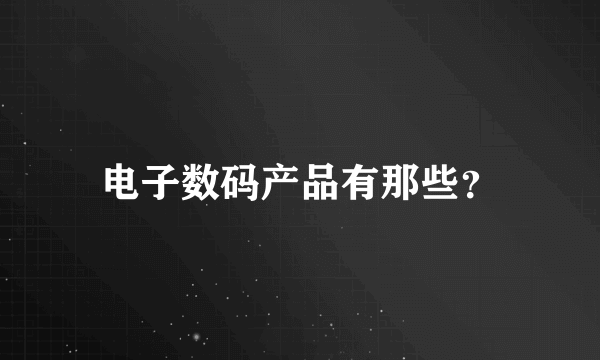 电子数码产品有那些？